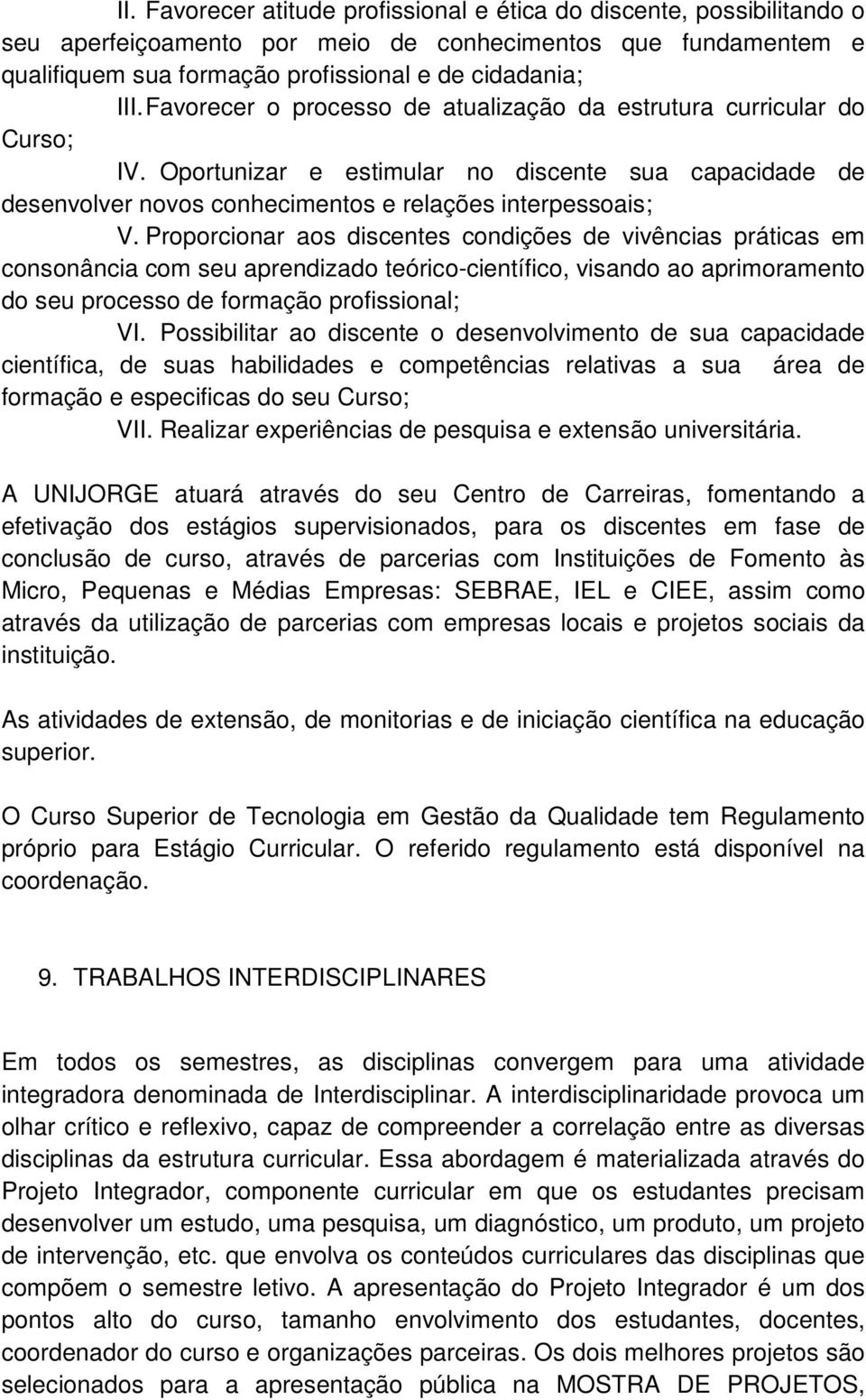 II. Favorecer atitude profissional e ética do discente, possibilitando o seu aperfeiçoamento por meio de conhecimentos que fundamentem e qualifiquem sua formação profissional e de cidadania;

III. Favorecer o processo de atualização da estrutura curricular do Curso;

IV. Oportunizar e estimular no discente sua capacidade de desenvolver novos conhecimentos e relações interpessoais;

V. Proporcionar aos discentes condições de vivências práticas em consonância com seu aprendizado teórico-científico, visando ao aprimoramento do seu processo de formação profissional;

VI. Possibilitar ao discente o desenvolvimento de sua capacidade científica, de suas habilidades e competências relativas a sua área de formação e especificas do seu Curso;

VII. Realizar experiências de pesquisa e extensão universitária.

A UNIJORGE atuará através do seu Centro de Carreiras, fomentando a efetivação dos estágios supervisionados, para os discentes em fase de conclusão de curso, através de parcerias com Instituições de Fomento às Micro, Pequenas e Médias Empresas: SEBRAE, IEL e CIEE, assim como através da utilização de parcerias com empresas locais e projetos sociais da instituição.

As atividades de extensão, de monitorias e de iniciação científica na educação superior.

O Curso Superior de Tecnologia em Gestão da Qualidade tem Regulamento próprio para Estágio Curricular. O referido regulamento está disponível na coordenação.

9. TRABALHOS INTERDISCIPLINARES

Em todos os semestres, as disciplinas convergem para uma atividade integradora denominada de Interdisciplinar. A interdisciplinaridade provoca um olhar crítico e reflexivo, capaz de compreender a correlação entre as diversas disciplinas da estrutura curricular. Essa abordagem é materializada através do Projeto Integrador, componente curricular em que os estudantes precisam desenvolver um estudo, uma pesquisa, um diagnóstico, um produto, um projeto de intervenção, etc. que envolva os conteúdos curriculares das disciplinas que compõem o semestre letivo. A apresentação do Projeto Integrador é um dos pontos alto do curso, tamanho envolvimento dos estudantes, docentes, coordenador do curso e organizações parceiras. Os dois melhores projetos são selecionados para a apresentação pública na MOSTRA DE PROJETOS,